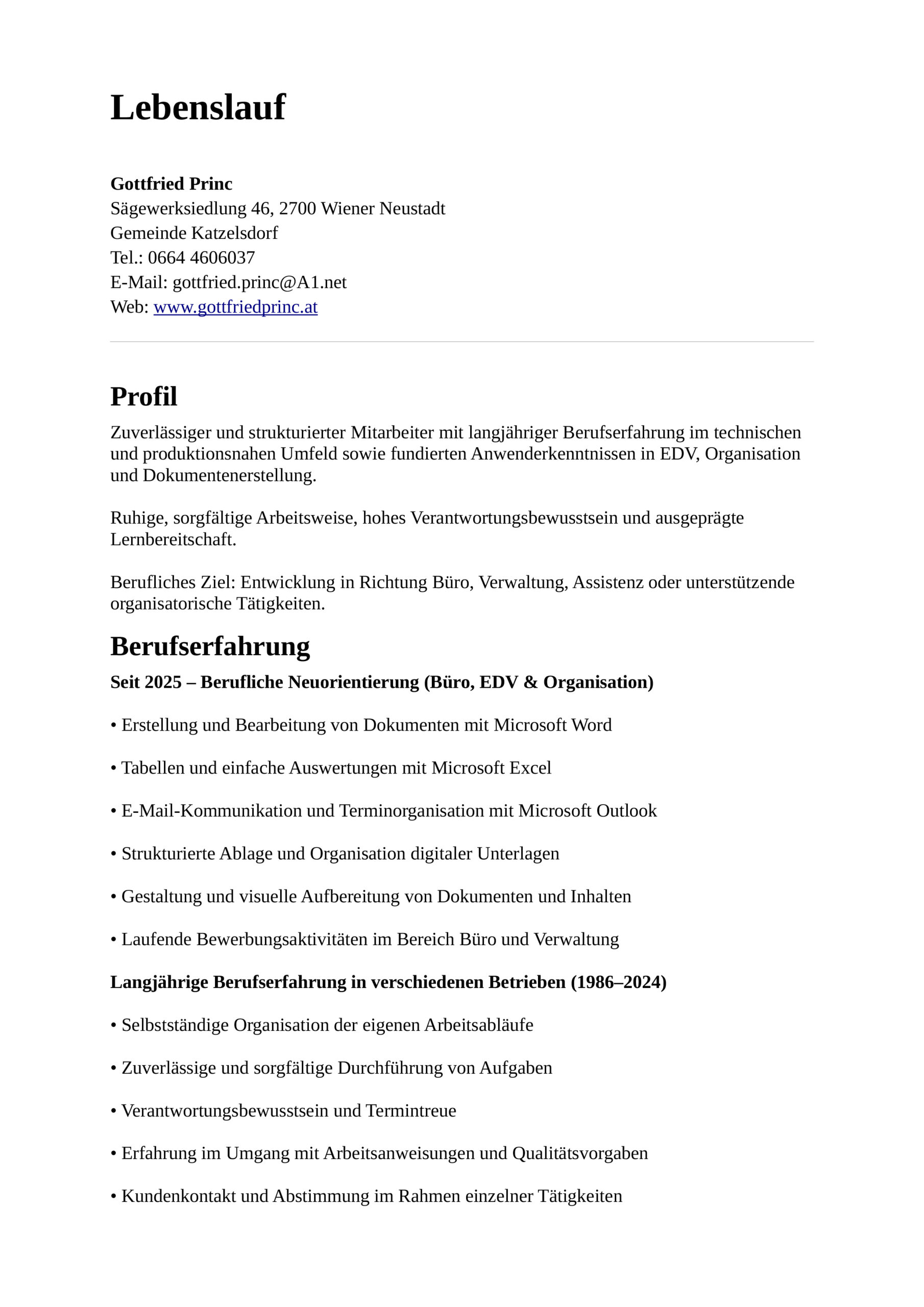 Lebenslauf

Gottfried Princ
Sägewerksiedlung 46, 2700 Wiener Neustadt
Gemeinde Katzelsdorf
Tel.: 0664 4606037
E-Mail: gottfried.princ@A1.net
Web: www.gottfriedprinc.at

Profil

Zuverlässiger und strukturierter Mitarbeiter mit langjähriger Berufserfahrung im technischen und produktionsnahen Umfeld sowie fundierten Anwenderkenntnissen in EDV, Organisation und Dokumentenerstellung.

Ruhige, sorgfältige Arbeitsweise, hohes Verantwortungsbewusstsein und ausgeprägte Lernbereitschaft.

Berufliches Ziel: Entwicklung in Richtung Büro, Verwaltung, Assistenz oder unterstützende organisatorische Tätigkeiten.

Berufserfahrung

Seit 2025 – Berufliche Neuorientierung (Büro, EDV & Organisation)

• Erstellung und Bearbeitung von Dokumenten mit Microsoft Word

• Tabellen und einfache Auswertungen mit Microsoft Excel

• E-Mail-Kommunikation und Terminorganisation mit Microsoft Outlook

• Strukturierte Ablage und Organisation digitaler Unterlagen

• Gestaltung und visuelle Aufbereitung von Dokumenten und Inhalten

• Laufende Bewerbungsaktivitäten im Bereich Büro und Verwaltung

Langjährige Berufserfahrung in verschiedenen Betrieben (1986–2024)

• Selbstständige Organisation der eigenen Arbeitsabläufe

• Zuverlässige und sorgfältige Durchführung von Aufgaben

• Verantwortungsbewusstsein und Termintreue

• Erfahrung im Umgang mit Arbeitsanweisungen und Qualitätsvorgaben

• Kundenkontakt und Abstimmung im Rahmen einzelner Tätigkeiten